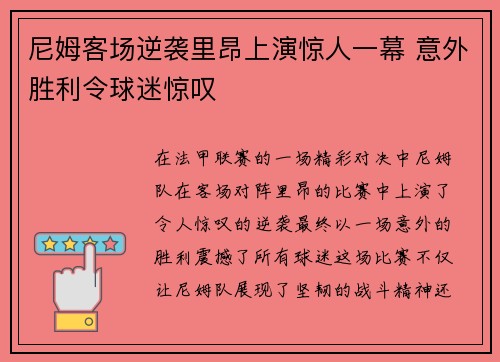 尼姆客场逆袭里昂上演惊人一幕 意外胜利令球迷惊叹

在法甲联赛的一场精彩对决中尼姆队在客场对阵里昂的比赛中上演了令人惊叹的逆袭最终以一场意外的胜利震撼了所有球迷这场比赛不仅让尼姆队展现了坚韧的战斗精神还